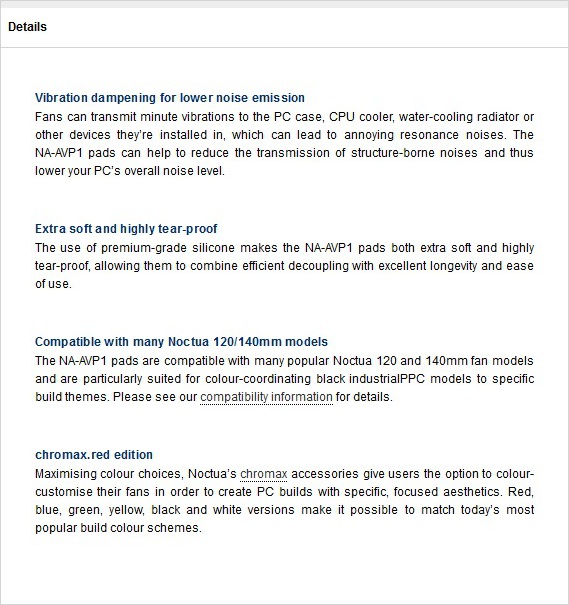 Details

Vibration dampening for lower noise emission
Fans can transmit minute vibrations to the PC case, CPU cooler, water-cooling radiator or other devices they're installed in, which can lead to annoying resonance noises. The NA-AVP1 pads can help to reduce the transmission of structure-borne noises and thus lower your PC's overall noise level.

Extra soft and highly tear-proof
The use of premium-grade silicone makes the NA-AVP1 pads both extra soft and highly tear-proof, allowing them to combine efficient decoupling with excellent longevity and ease of use.

Compatible with many Noctua 120/140mm models
The NA-AVP1 pads are compatible with many popular Noctua 120 and 140mm fan models and are particularly suited for colour-coordinating black industrialPPC models to specific build themes. Please see our compatibility information for details.

chromax.red edition
Maximising colour choices, Noctua's chromax accessories give users the option to colour-customise their fans in order to create PC builds with specific, focused aesthetics. Red, blue, green, yellow, black and white versions make it possible to match today's most popular build colour schemes.